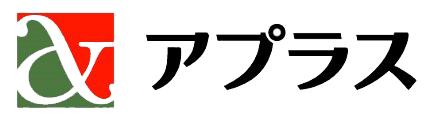 アプラス